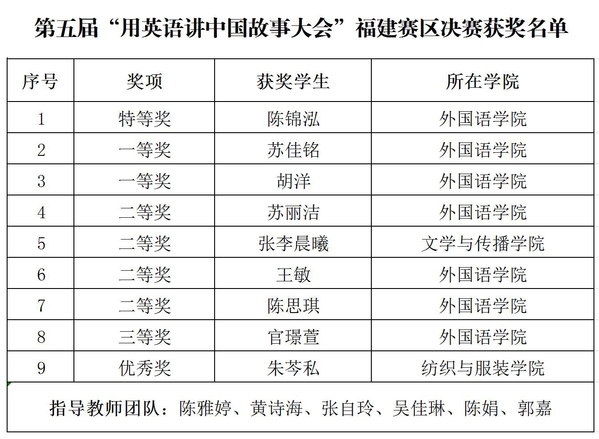 第五届“用英语讲中国故事大会”福建赛区决赛获奖名单

| 序号 | 奖项 | 获奖学生 | 所在学院 |
|---|---|---|---|
| 1 | 特等奖 | 陈锦泓 | 外国语学院 |
| 2 | 一等奖 | 苏佳铭 | 外国语学院 |
| 3 | 一等奖 | 胡洋 | 外国语学院 |
| 4 | 二等奖 | 苏丽洁 | 外国语学院 |
| 5 | 二等奖 | 张李晨曦 | 文学与传播学院 |
| 6 | 二等奖 | 王敏 | 外国语学院 |
| 7 | 二等奖 | 陈思琪 | 外国语学院 |
| 8 | 三等奖 | 官璟萱 | 外国语学院 |
| 9 | 优秀奖 | 朱芩私 | 纺织与服装学院 |

指导教师团队：陈雅婷、黄诗海、张自玲、吴佳琳、陈娟、郭嘉